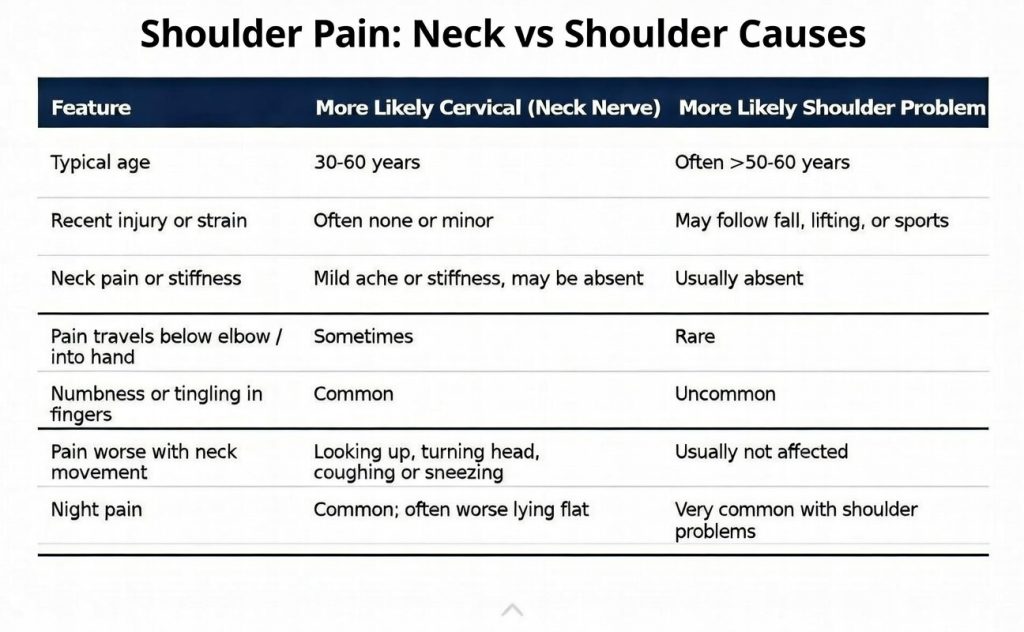 Shoulder Pain: Neck vs Shoulder Causes

| Feature | More Likely Cervical (Neck Nerve) | More Likely Shoulder Problem |
|---|---|---|
| Typical age | 30-60 years | Often >50-60 years |
| Recent injury or strain | Often none or minor | May follow fall, lifting, or sports |
| Neck pain or stiffness | Mild ache or stiffness, may be absent | Usually absent |
| Pain travels below elbow / into hand | Sometimes | Rare |
| Numbness or tingling in fingers | Common | Uncommon |
| Pain worse with neck movement | Looking up, turning head, coughing or sneezing | Usually not affected |
| Night pain | Common; often worse lying flat | Very common with shoulder problems |